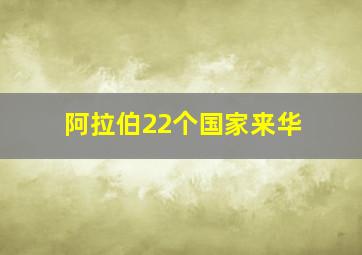 阿拉伯22个国家来华